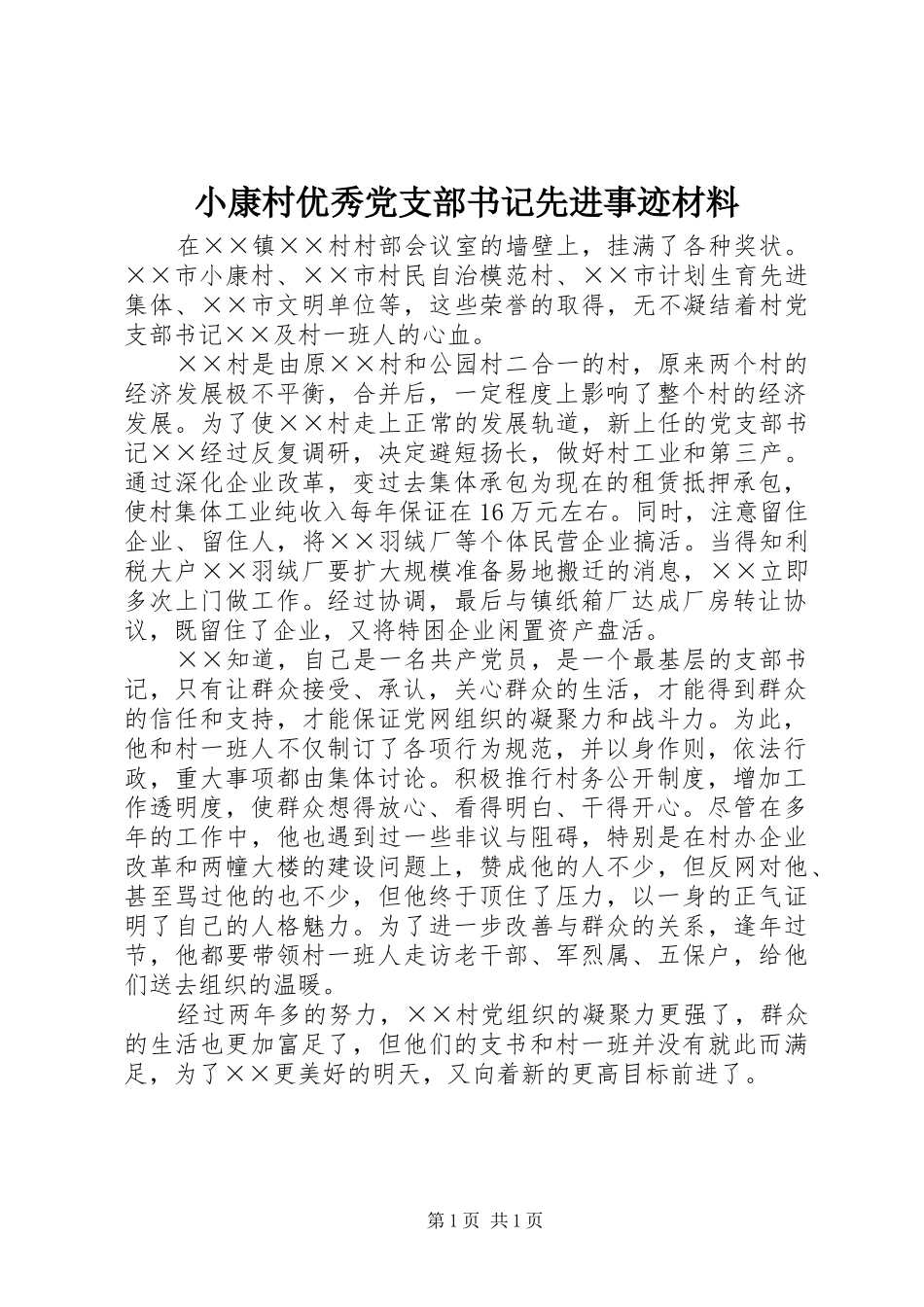 小康村优秀党支部书记先进事迹材料

在××镇××村村部会议室的墙壁上，挂满了各种奖状。××市小康村、××市村民自治模范村、××市计划生育先进集体、××市文明单位等，这些荣誉的取得，无不凝结着村党支部书记××及村一班人的心血。

××村是由原××村和公园村二合一的村，原来两个村的经济发展极不平衡，合并后，一定程度上影响了整个村的经济发展。为了使××村走上正常的发展轨道，新上任的党支部书记××经过反复调研，决定避短扬长，做好村工业和第三产。通过深化企业改革，变过去集体承包为现在的租赁抵押承包，使村集体工业纯收入每年保证在16万元左右。同时，注意留住企业、留住人，将××羽绒厂等个体民营企业搞活。当得知利税大户××羽绒厂要扩大规模准备易地搬迁的消息，××立即多次上门做工作。经过协调，最后与镇纸箱厂达成厂房转让协议，既留住了企业，又将特困企业闲置资产盘活。

××知道，自己是一名共产党员，是一个最基层的支部书记，只有让群众接受、承认，关心群众的生活，才能得到群众的信任和支持，才能保证党网组织的凝聚力和战斗力。为此，他和村一班人不仅制订了各项行为规范，并以身作则，依法行政，重大事项都由集体讨论。积极推行村务公开制度，增加工作透明度，使群众想得放心、看得明白、干得开心。尽管在多年的工作中，他也遇到过一些非议与阻碍，特别是在村办企业改革和两幢大楼的建设问题上，赞成他的人不少，但反网对他、甚至骂过他的也不少，但他终于顶住了压力，以一身的正气证明了自己的人格魅力。为了进一步改善与群众的关系，逢年过节，他都要带领村一班人走访老干部、军烈属、五保户，给他们送去组织的温暖。

经过两年多的努力，××村党组织的凝聚力更强了，群众的生活也更加富足了，但他们的支书和村一班并没有就此而满足，为了××更美好的明天，又向着新的更高目标前进了。

第1页 共1页